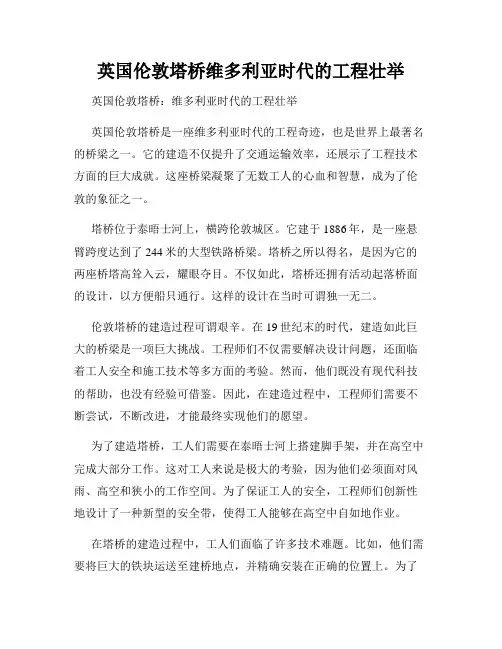 英国伦敦塔桥维多利亚时代的工程壮举

英国伦敦塔桥：维多利亚时代的工程壮举

英国伦敦塔桥是一座维多利亚时代的工程奇迹，也是世界上最著名的桥梁之一。它的建造不仅提升了交通运输效率，还展示了工程技术方面的巨大成就。这座桥梁凝聚了无数工人的心血和智慧，成为了伦敦的象征之一。

塔桥位于泰晤士河上，横跨伦敦城区。它建于1886年，是一座悬臂跨度达到了244米的大型铁路桥梁。塔桥之所以得名，是因为它的两座桥塔高耸入云，耀眼夺目。不仅如此，塔桥还拥有活动起落桥面的设计，以方便船只通行。这样的设计在当时可谓独一无二。

伦敦塔桥的建造过程可谓艰辛。在19世纪末的时代，建造如此巨大的桥梁是一项巨大挑战。工程师们不仅需要解决设计问题，还面临着工人安全和施工技术等多方面的考验。然而，他们既没有现代科技的帮助，也没有经验可借鉴。因此，在建造过程中，工程师们需要不断尝试，不断改进，才能最终实现他们的愿望。

为了建造塔桥，工人们需要在泰晤士河上搭建脚手架，并在高空中完成大部分工作。这对工人来说是极大的考验，因为他们必须面对风雨、高空和狭小的工作空间。为了保证工人的安全，工程师们创新性地设计了一种新型的安全带，使得工人能够在高空中自如地作业。

在塔桥的建造过程中，工人们面临了许多技术难题。比如，他们需要将巨大的铁块运送至建桥地点，并精确安装在正确的位置上。为了